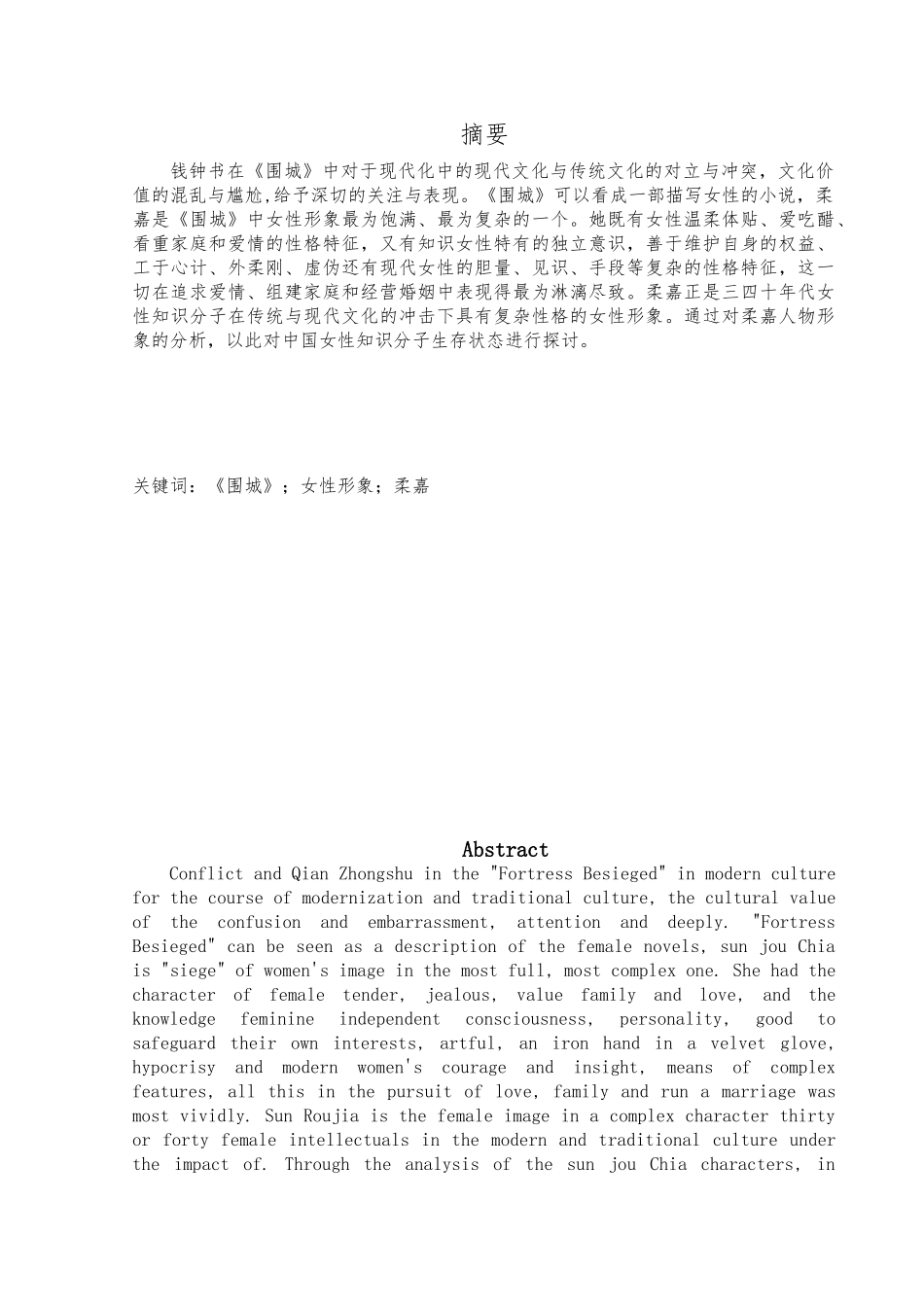 摘要

钱钟书在《围城》中对于现代化中的现代文化与传统文化的对立与冲突，文化价值的混乱与尴尬,给予深切的关注与表现。《围城》可以看成一部描写女性的小说，柔嘉是《围城》中女性形象最为饱满、最为复杂的一个。她既有女性温柔体贴、爱吃醋、看重家庭和爱情的性格特征，又有知识女性特有的独立意识，善于维护自身的权益、工于心计、外柔刚、虚伪还有现代女性的胆量、见识、手段等复杂的性格特征，这一切在追求爱情、组建家庭和经营婚姻中表现得最为淋漓尽致。柔嘉正是三四十年代女性知识分子在传统与现代文化的冲击下具有复杂性格的女性形象。通过对柔嘉人物形象的分析，以此对中国女性知识分子生存状态进行探讨。

关键词：《围城》；女性形象；柔嘉

Abstract

Conflict and Qian Zhongshu in the "Fortress Besieged" in modern culture for the course of modernization and traditional culture, the cultural value of the confusion and embarrassment, attention and deeply. "Fortress Besieged" can be seen as a description of the female novels, sun jou Chia is "siege" of women's image in the most full, most complex one. She had the character of female tender, jealous, value family and love, and the knowledge feminine independent consciousness, personality, good to safeguard their own interests, artful, an iron hand in a velvet glove, hypocrisy and modern women's courage and insight, means of complex features, all this in the pursuit of love, family and run a marriage was most vividly. Sun Roujia is the female image in a complex character thirty or forty female intellectuals in the modern and traditional culture under the impact of. Through the analysis of the sun jou Chia characters, in